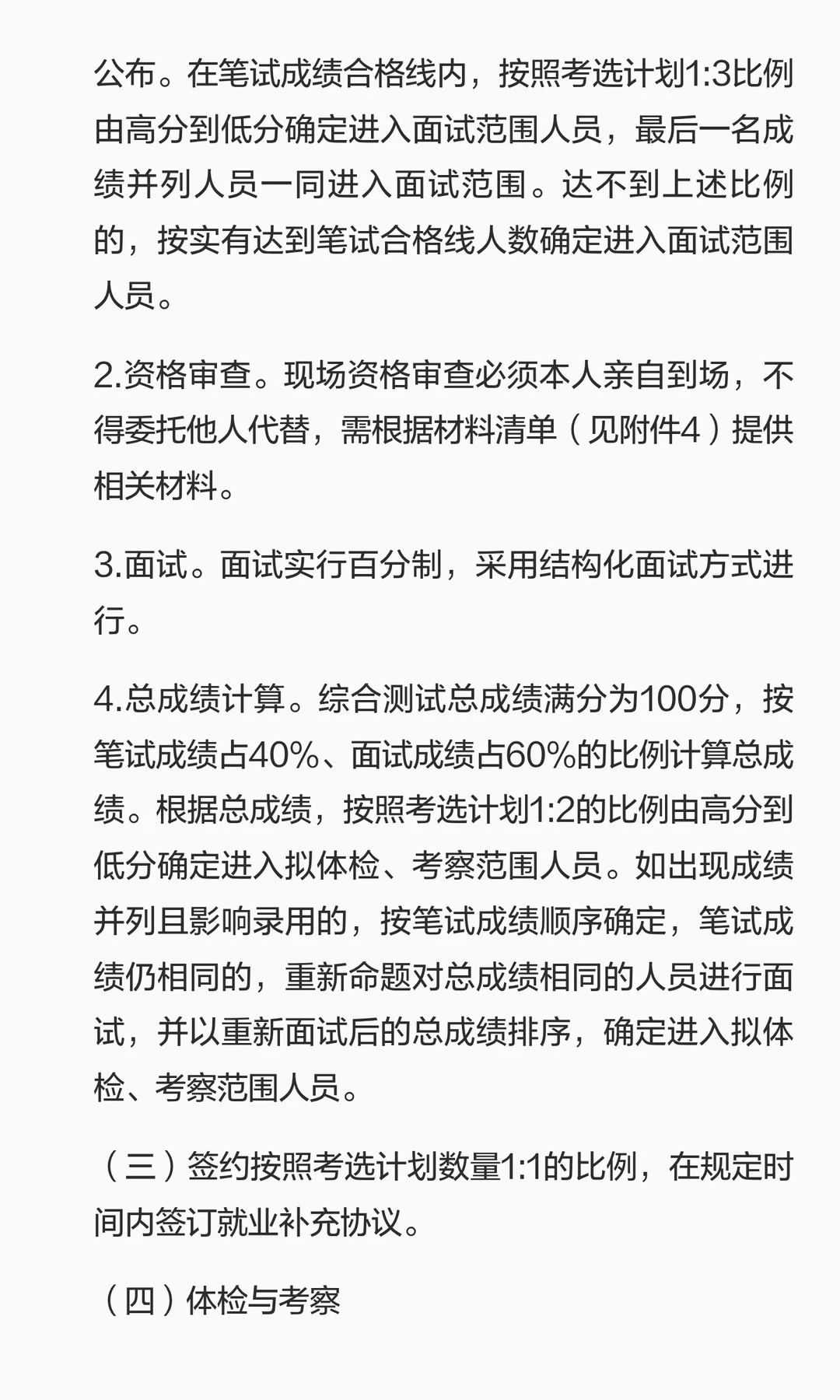 公布。在笔试成绩合格线内，按照考选计划1:3比例由高分到低分确定进入面试范围人员，最后一名成绩并列人员一同进入面试范围。达不到上述比例的，按实有达到笔试合格线人数确定进入面试范围人员。

2.资格审查。现场资格审查必须本人亲自到场，不得委托他人代替，需根据材料清单（见附件4）提供相关材料。

3.面试。面试实行百分制，采用结构化面试方式进行。

4.总成绩计算。综合测试总成绩满分为100分，按笔试成绩占40%、面试成绩占60%的比例计算总成绩。根据总成绩，按照考选计划1:2的比例由高分到低分确定进入拟体检、考察范围人员。如出现成绩并列且影响录用的，按笔试成绩顺序确定，笔试成绩仍相同的，重新命题对总成绩相同的人员进行面试，并以重新面试后的总成绩排序，确定进入拟体检、考察范围人员。

（三）签约按照考选计划数量1:1的比例，在规定时间内签订就业补充协议。

（四）体检与考察